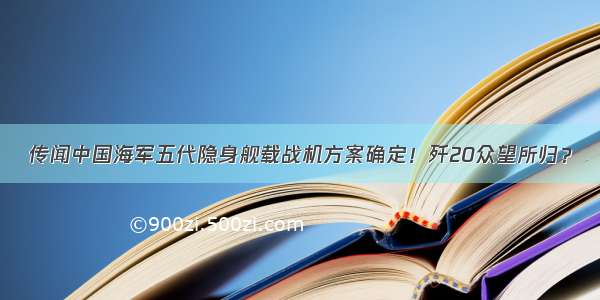 传闻中国海军五代隐身舰载战机方案确定！歼20众望所归？

©900zi.500zi.com